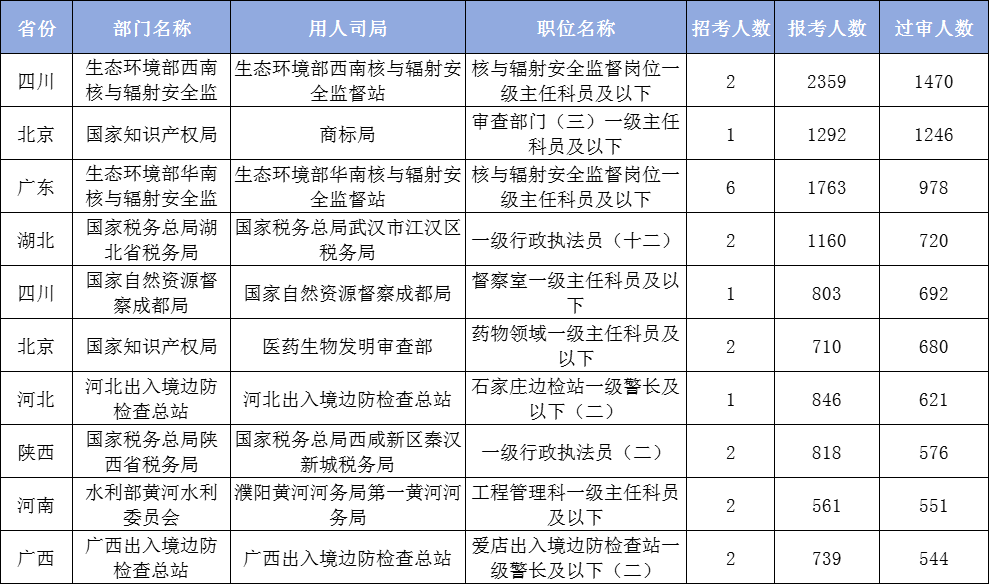 | 省份 | 部门名称 | 用人司局 | 职位名称 | 招考人数 | 报考人数 | 过审人数 |
|---|---|---|---|---|---|---|
| 四川 | 生态环境部西南核与辐射安全监 | 生态环境部西南核与辐射安全监督站 | 核与辐射安全监督岗位一级主任科员及以下 | 2 | 2359 | 1470 |
| 北京 | 国家知识产权局 | 商标局 | 审查部门（三）一级主任科员及以下 | 1 | 1292 | 1246 |
| 广东 | 生态环境部华南核与辐射安全监 | 生态环境部华南核与辐射安全监督站 | 核与辐射安全监督岗位一级主任科员及以下 | 6 | 1763 | 978 |
| 湖北 | 国家税务总局湖北省税务局 | 国家税务总局武汉市江汉区税务局 | 一级行政执法员（十二） | 2 | 1160 | 720 |
| 四川 | 国家自然资源督察成都局 | 国家自然资源督察成都局 | 督察室一级主任科员及以下 | 1 | 803 | 692 |
| 北京 | 国家知识产权局 | 医药生物发明审查部 | 药物领域一级主任科员及以下 | 2 | 710 | 680 |
| 河北 | 河北出入境边防检查总站 | 河北出入境边防检查总站 | 石家庄边检站一级警长及以下（二） | 1 | 846 | 621 |
| 陕西 | 国家税务总局陕西省税务局 | 国家税务总局西咸新区秦汉新城税务局 | 一级行政执法员（二） | 2 | 818 | 576 |
| 河南 | 水利部黄河水利委员会 | 濮阳黄河河务局第一黄河河务局 | 工程管理科一级主任科员及以下 | 2 | 561 | 551 |
| 广西 | 广西出入境边防检查总站 | 广西出入境边防检查总站 | 爱店出入境边防检查站一级警长及以下（二） | 2 | 739 | 544 |